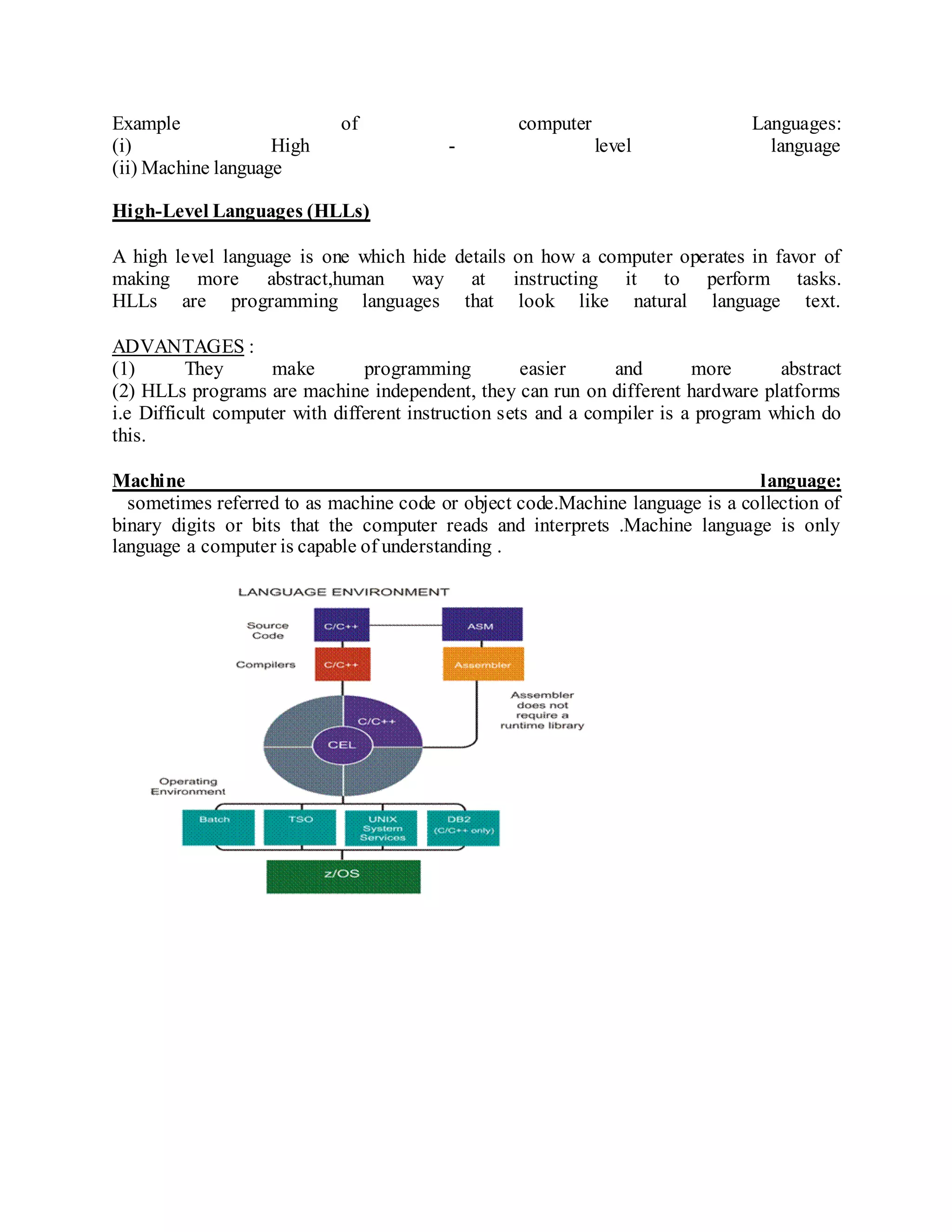 Example of computer Languages:
(i) High - level language
(ii) Machine language

High-Level Languages (HLLs)

A high level language is one which hide details on how a computer operates in favor of making more abstract,human way at instructing it to perform tasks. HLLs are programming languages that look like natural language text.

ADVANTAGES :
(1) They make programming easier and more abstract
(2) HLLs programs are machine independent, they can run on different hardware platforms i.e Difficult computer with different instruction sets and a compiler is a program which do this.

Machine language:
sometimes referred to as machine code or object code.Machine language is a collection of binary digits or bits that the computer reads and interprets .Machine language is only language a computer is capable of understanding .

LANGUAGE ENVIRONMENT
Source Code
C/C++
ASM
Compilers
C/C++
Assembler
Assembler does not require a runtime library
C/C++
CEL
Operating Environment
Batch
TSO
UNIX System Services
DB2 (C/C++ only)
z/OS